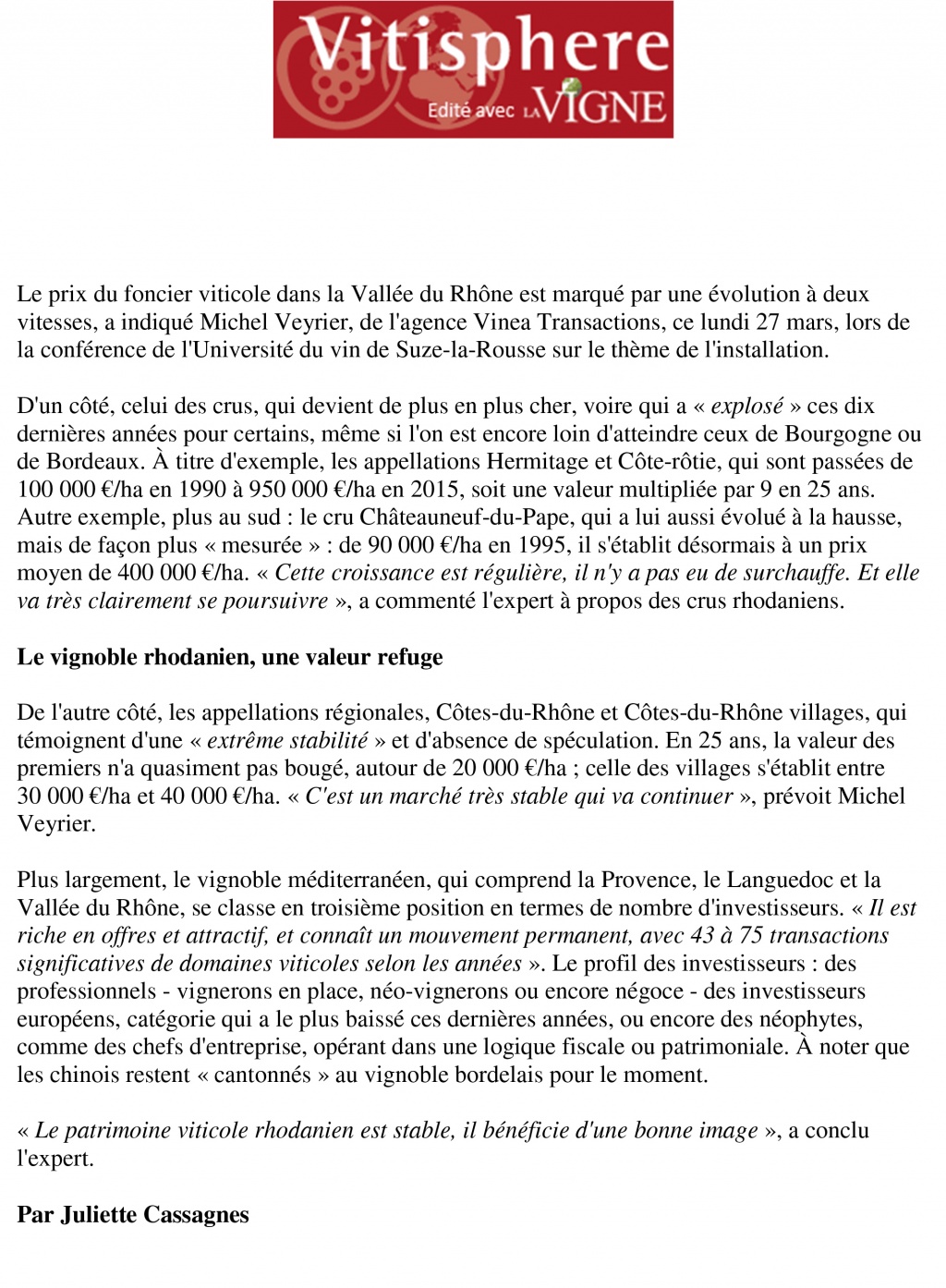 Vitisphere
Edité avec LA VIGNE

Le prix du foncier viticole dans la Vallée du Rhône est marqué par une évolution à deux vitesses, a indiqué Michel Veyrier, de l'agence Vinea Transactions, ce lundi 27 mars, lors de la conférence de l'Université du vin de Suze-la-Rousse sur le thème de l'installation.

D'un côté, celui des crus, qui devient de plus en plus cher, voire qui a « explosé » ces dix dernières années pour certains, même si l'on est encore loin d'atteindre ceux de Bourgogne ou de Bordeaux. À titre d'exemple, les appellations Hermitage et Côte-rôtie, qui sont passées de 100 000 €/ha en 1990 à 950 000 €/ha en 2015, soit une valeur multipliée par 9 en 25 ans. Autre exemple, plus au sud : le cru Châteauneuf-du-Pape, qui a lui aussi évolué à la hausse, mais de façon plus « mesurée » : de 90 000 €/ha en 1995, il s'établit désormais à un prix moyen de 400 000 €/ha. « Cette croissance est régulière, il n'y a pas eu de surchauffe. Et elle va très clairement se poursuivre », a commenté l'expert à propos des crus rhodaniens.

Le vignoble rhodanien, une valeur refuge

De l'autre côté, les appellations régionales, Côtes-du-Rhône et Côtes-du-Rhône villages, qui témoignent d'une « extrême stabilité » et d'absence de spéculation. En 25 ans, la valeur des premiers n'a quasiment pas bougé, autour de 20 000 €/ha ; celle des villages s'établit entre 30 000 €/ha et 40 000 €/ha. « C'est un marché très stable qui va continuer », prévoit Michel Veyrier.

Plus largement, le vignoble méditerranéen, qui comprend la Provence, le Languedoc et la Vallée du Rhône, se classe en troisième position en termes de nombre d'investisseurs. « Il est riche en offres et attractif, et connaît un mouvement permanent, avec 43 à 75 transactions significatives de domaines viticoles selon les années ». Le profil des investisseurs : des professionnels - vignerons en place, néo-vignerons ou encore négoce - des investisseurs européens, catégorie qui a le plus baissé ces dernières années, ou encore des néophytes, comme des chefs d'entreprise, opérant dans une logique fiscale ou patrimoniale. À noter que les chinois restent « cantonnés » au vignoble bordelais pour le moment.

« Le patrimoine viticole rhodanien est stable, il bénéficie d'une bonne image », a conclu l'expert.

Par Juliette Cassagnes